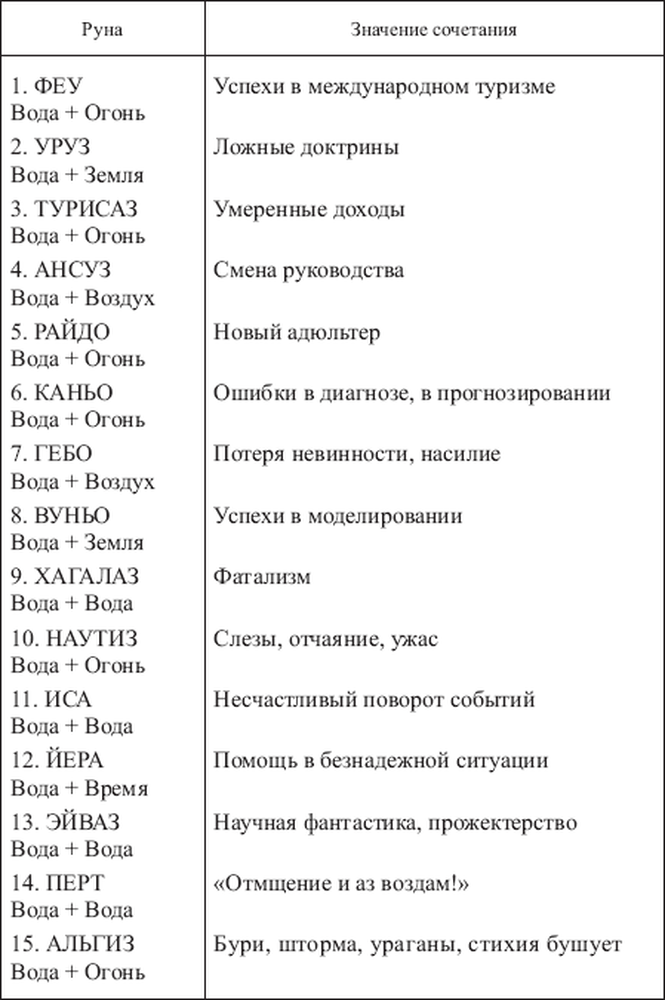 | Руна | Значение сочетания |
|---|---|
| 1. ФЕУ Вода + Огонь | Успехи в международном туризме |
| 2. УРУЗ Вода + Земля | Ложные доктрины |
| 3. ТУРИСАЗ Вода + Огонь | Умеренные доходы |
| 4. АНСУЗ Вода + Воздух | Смена руководства |
| 5. РАЙДО Вода + Огонь | Новый адюльтер |
| 6. КАНЬО Вода + Огонь | Ошибки в диагнозе, в прогнозировании |
| 7. ГЕБО Вода + Воздух | Потеря невинности, насилие |
| 8. ВУНЬО Вода + Земля | Успехи в моделировании |
| 9. ХАГАЛАЗ Вода + Вода | Фатализм |
| 10. НАУТИЗ Вода + Огонь | Слезы, отчаяние, ужас |
| 11. ИСА Вода + Вода | Несчастливый поворот событий |
| 12. ЙЕРА Вода + Время | Помощь в безнадежной ситуации |
| 13. ЭЙВАЗ Вода + Вода | Научная фантастика, прожектерство |
| 14. ПЕРТ Вода + Вода | «Отмщение и аз воздам!» |
| 15. АЛЬГИЗ Вода + Огонь | Бури, шторма, ураганы, стихия бушует |